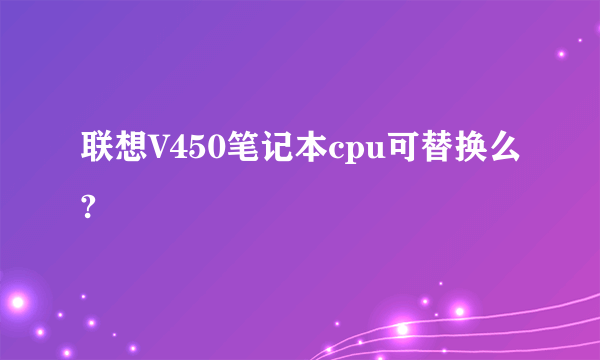 联想V450笔记本cpu可替换么?